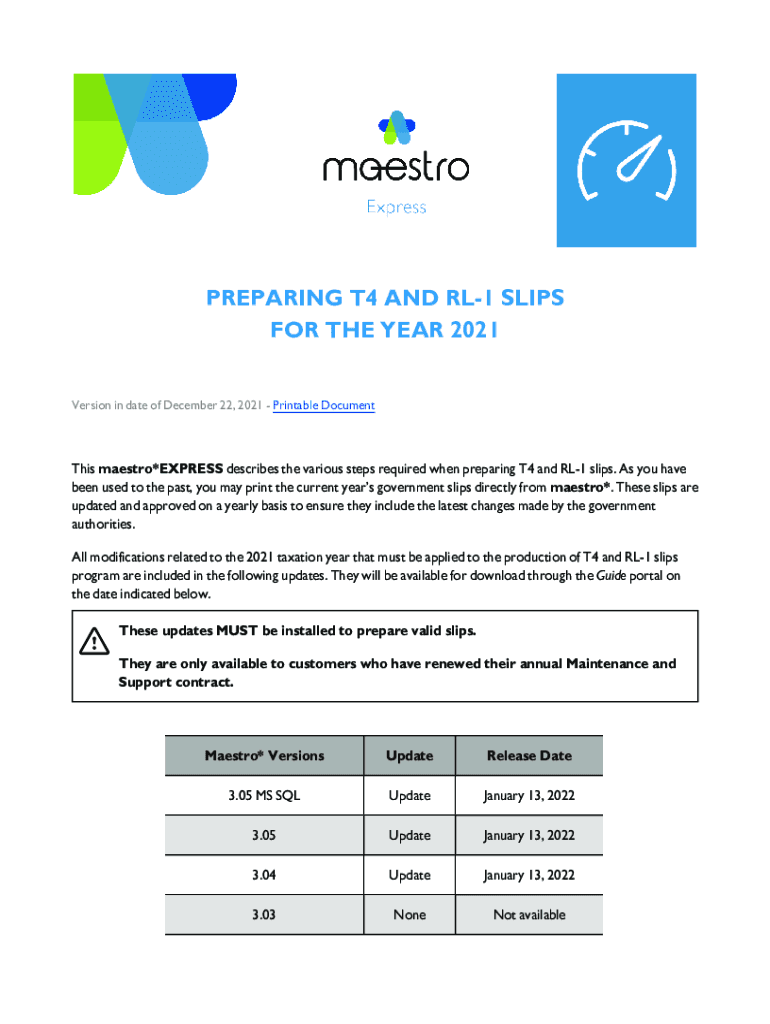 maestro

Express

PREPARING T4 AND RL-1 SLIPS
FOR THE YEAR 2021

Version in date of December 22, 2021 - Printable Document

This maestro*EXPRESS describes the various steps required when preparing T4 and RL-1 slips. As you have been used to the past, you may print the current year's government slips directly from maestro*. These slips are updated and approved on a yearly basis to ensure they include the latest changes made by the government authorities.

All modifications related to the 2021 taxation year that must be applied to the production of T4 and RL-1 slips program are included in the following updates. They will be available for download through the Guide portal on the date indicated below.

These updates MUST be installed to prepare valid slips.

They are only available to customers who have renewed their annual Maintenance and Support contract.

| Maestro* Versions | Update | Release Date |
|---|---|---|
| 3.05 MS SQL | Update | January 13, 2022 |
| 3.05 | Update | January 13, 2022 |
| 3.04 | Update | January 13, 2022 |
| 3.03 | None | Not available |